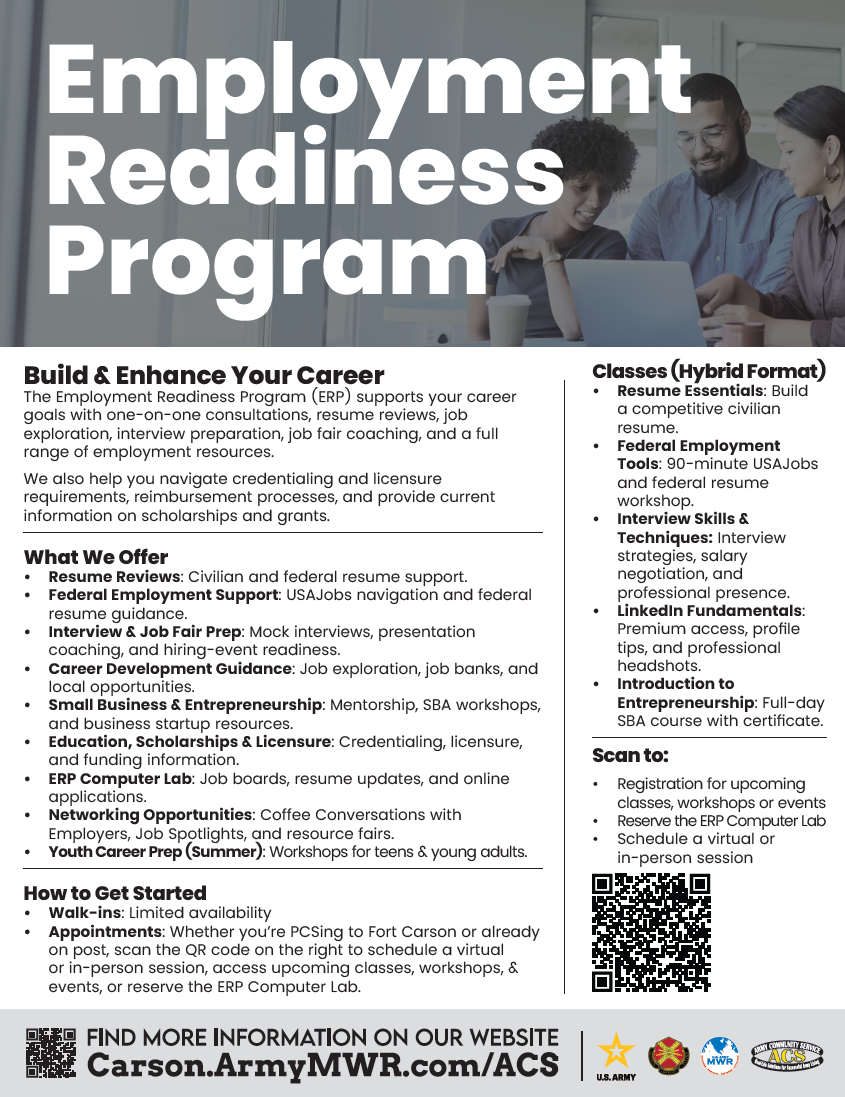 Employment Readiness Program

Build & Enhance Your Career

The Employment Readiness Program (ERP) supports your career goals with one-on-one consultations, resume reviews, job exploration, interview preparation, job fair coaching, and a full range of employment resources.

We also help you navigate credentialing and licensure requirements, reimbursement processes, and provide current information on scholarships and grants.

What We Offer

• Resume Reviews: Civilian and federal resume support.
• Federal Employment Support: USAJobs navigation and federal resume guidance.
• Interview & Job Fair Prep: Mock interviews, presentation coaching, and hiring-event readiness.
• Career Development Guidance: Job exploration, job banks, and local opportunities.
• Small Business & Entrepreneurship: Mentorship, SBA workshops, and business startup resources.
• Education, Scholarships & Licensure: Credentialing, licensure, and funding information.
• ERP Computer Lab: Job boards, resume updates, and online applications.
• Networking Opportunities: Coffee Conversations with Employers, Job Spotlights, and resource fairs.
• Youth Career Prep (Summer): Workshops for teens & young adults.

How to Get Started

• Walk-ins: Limited availability
• Appointments: Whether you're PCSing to Fort Carson or already on post, scan the QR code on the right to schedule a virtual or in-person session, access upcoming classes, workshops, & events, or reserve the ERP Computer Lab.

Classes (Hybrid Format)

• Resume Essentials: Build a competitive civilian resume.
• Federal Employment Tools: 90-minute USAJobs and federal resume workshop.
• Interview Skills & Techniques: Interview strategies, salary negotiation, and professional presence.
• LinkedIn Fundamentals: Premium access, profile tips, and professional headshots.
• Introduction to Entrepreneurship: Full-day SBA course with certificate.

Scan to:

• Registration for upcoming classes, workshops or events
• Reserve the ERP Computer Lab
• Schedule a virtual or in-person session

FIND MORE INFORMATION ON OUR WEBSITE
Carson.ArmyMWR.com/ACS

U.S. ARMY
MWR
ARMY COMMUNITY SERVICE
ACS